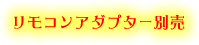 リモコンアダプター別売